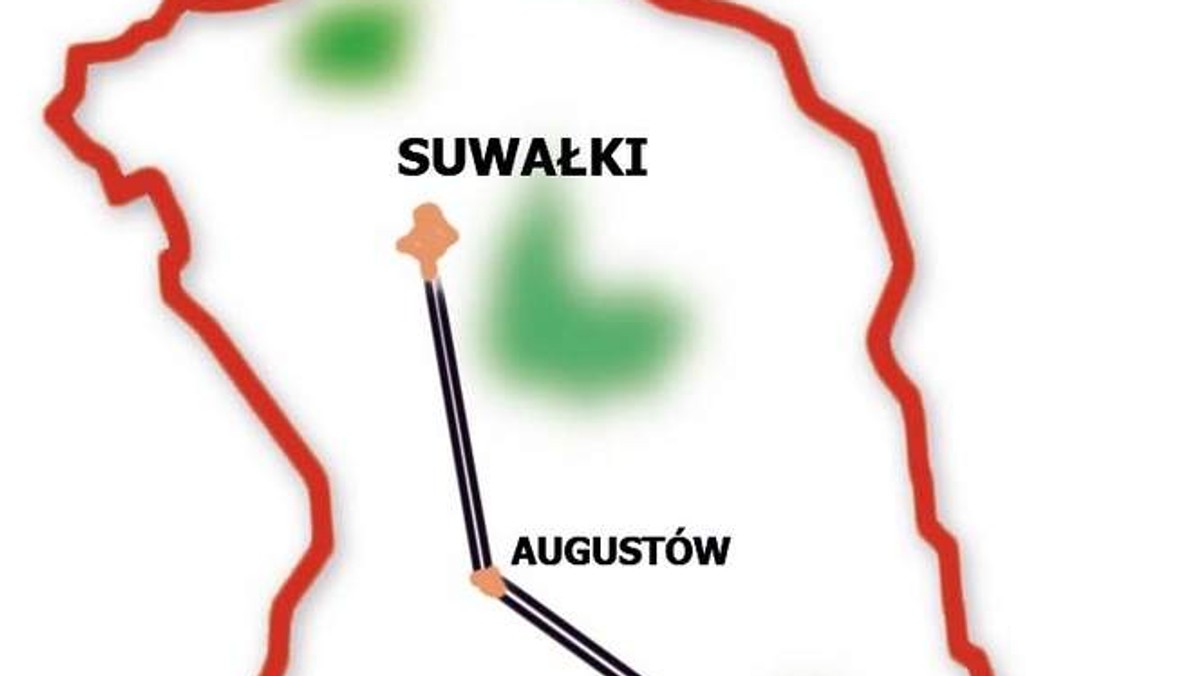 SUWAŁKI

AUGUSTÓW